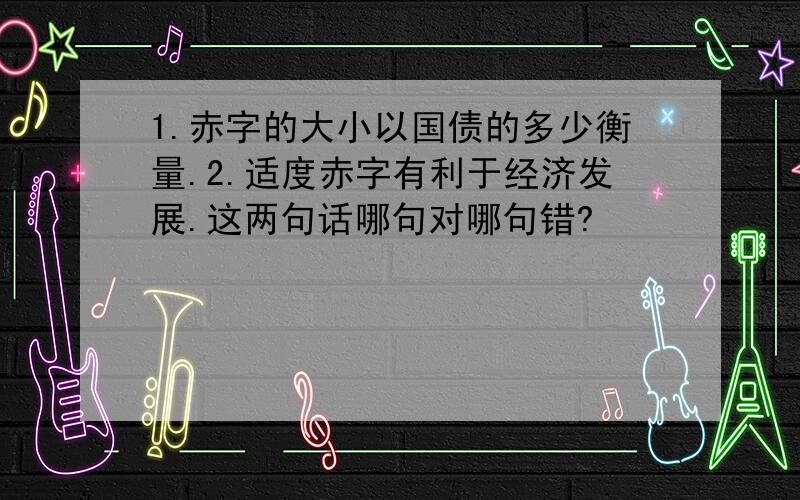 1.赤字的大小以国债的多少衡量.2.适度赤字有利于经济发展.这两句话哪句对哪句错?